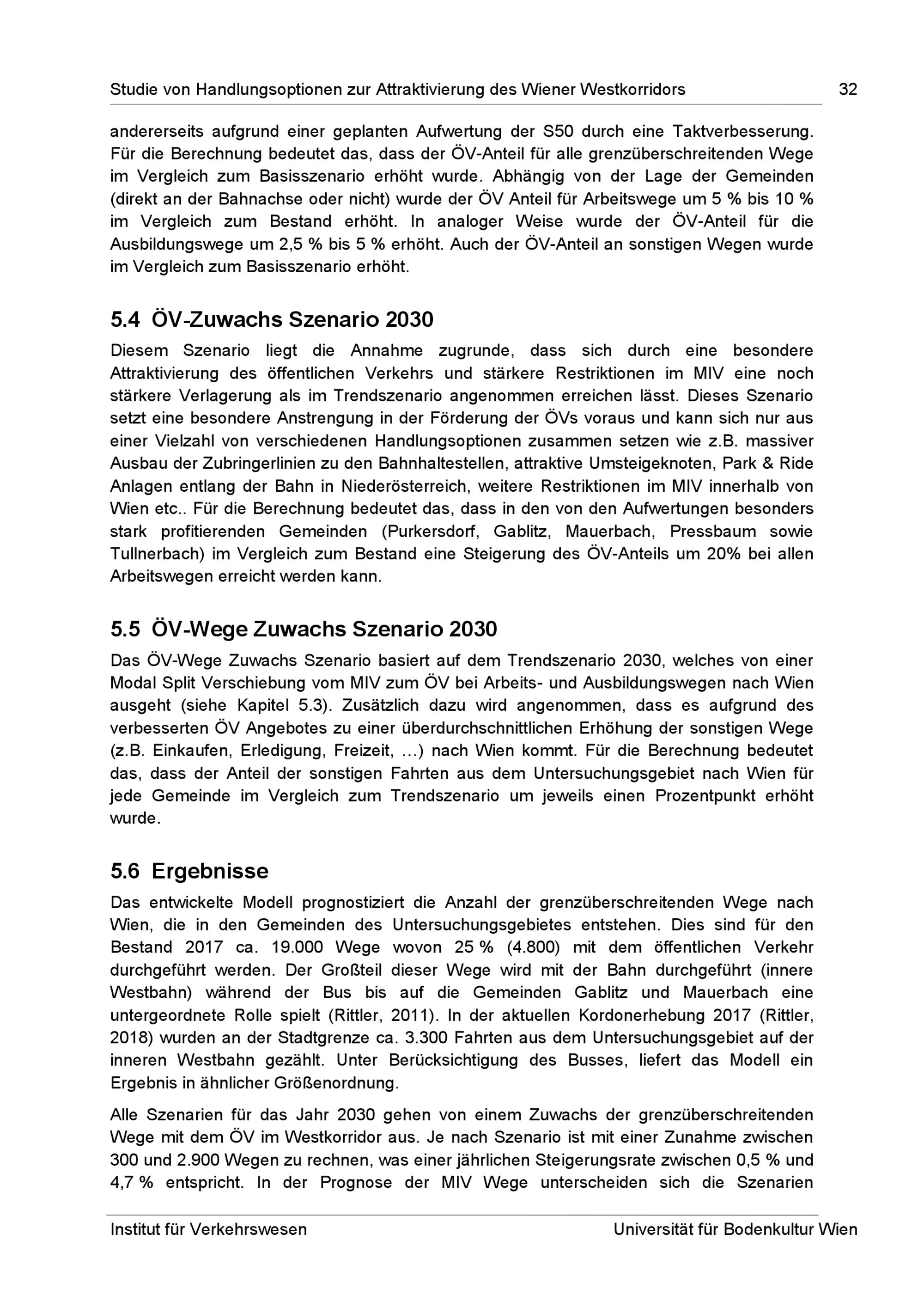 Studie von Handlungsoptionen zur Attraktivierung des Wiener Westkorridors 32

andererseits aufgrund einer geplanten Aufwertung der S50 durch eine Taktverbesserung. Für die Berechnung bedeutet das, dass der ÖV-Anteil für alle grenzüberschreitenden Wege im Vergleich zum Basisszenario erhöht wurde. Abhängig von der Lage der Gemeinden (direkt an der Bahnachse oder nicht) wurde der ÖV Anteil für Arbeitswege um 5 % bis 10 % im Vergleich zum Bestand erhöht. In analoger Weise wurde der ÖV-Anteil für die Ausbildungswege um 2,5 % bis 5 % erhöht. Auch der ÖV-Anteil an sonstigen Wegen wurde im Vergleich zum Basisszenario erhöht.

5.4 ÖV-Zuwachs Szenario 2030

Diesem Szenario liegt die Annahme zugrunde, dass sich durch eine besondere Attraktivierung des öffentlichen Verkehrs und stärkere Restriktionen im MIV eine noch stärkere Verlagerung als im Trendszenario angenommen erreichen lässt. Dieses Szenario setzt eine besondere Anstrengung in der Förderung der ÖVs voraus und kann sich nur aus einer Vielzahl von verschiedenen Handlungsoptionen zusammen setzen wie z.B. massiver Ausbau der Zubringerlinien zu den Bahnhaltestellen, attraktive Umsteigeknoten, Park & Ride Anlagen entlang der Bahn in Niederösterreich, weitere Restriktionen im MIV innerhalb von Wien etc.. Für die Berechnung bedeutet das, dass in den von den Aufwertungen besonders stark profitierenden Gemeinden (Purkersdorf, Gablitz, Mauerbach, Pressbaum sowie Tullnerbach) im Vergleich zum Bestand eine Steigerung des ÖV-Anteils um 20% bei allen Arbeitswegen erreicht werden kann.

5.5 ÖV-Wege Zuwachs Szenario 2030

Das ÖV-Wege Zuwachs Szenario basiert auf dem Trendszenario 2030, welches von einer Modal Split Verschiebung vom MIV zum ÖV bei Arbeits- und Ausbildungswegen nach Wien ausgeht (siehe Kapitel 5.3). Zusätzlich dazu wird angenommen, dass es aufgrund des verbesserten ÖV Angebotes zu einer überdurchschnittlichen Erhöhung der sonstigen Wege (z.B. Einkaufen, Erledigung, Freizeit, …) nach Wien kommt. Für die Berechnung bedeutet das, dass der Anteil der sonstigen Fahrten aus dem Untersuchungsgebiet nach Wien für jede Gemeinde im Vergleich zum Trendszenario um jeweils einen Prozentpunkt erhöht wurde.

5.6 Ergebnisse

Das entwickelte Modell prognostiziert die Anzahl der grenzüberschreitenden Wege nach Wien, die in den Gemeinden des Untersuchungsgebietes entstehen. Dies sind für den Bestand 2017 ca. 19.000 Wege wovon 25 % (4.800) mit dem öffentlichen Verkehr durchgeführt werden. Der Großteil dieser Wege wird mit der Bahn durchgeführt (innere Westbahn) während der Bus bis auf die Gemeinden Gablitz und Mauerbach eine untergeordnete Rolle spielt (Rittler, 2011). In der aktuellen Kordonerhebung 2017 (Rittler, 2018) wurden an der Stadtgrenze ca. 3.300 Fahrten aus dem Untersuchungsgebiet auf der inneren Westbahn gezählt. Unter Berücksichtigung des Busses, liefert das Modell ein Ergebnis in ähnlicher Größenordnung.

Alle Szenarien für das Jahr 2030 gehen von einem Zuwachs der grenzüberschreitenden Wege mit dem ÖV im Westkorridor aus. Je nach Szenario ist mit einer Zunahme zwischen 300 und 2.900 Wegen zu rechnen, was einer jährlichen Steigerungsrate zwischen 0,5 % und 4,7 % entspricht. In der Prognose der MIV Wege unterscheiden sich die Szenarien

Institut für Verkehrswesen Universität für Bodenkultur Wien